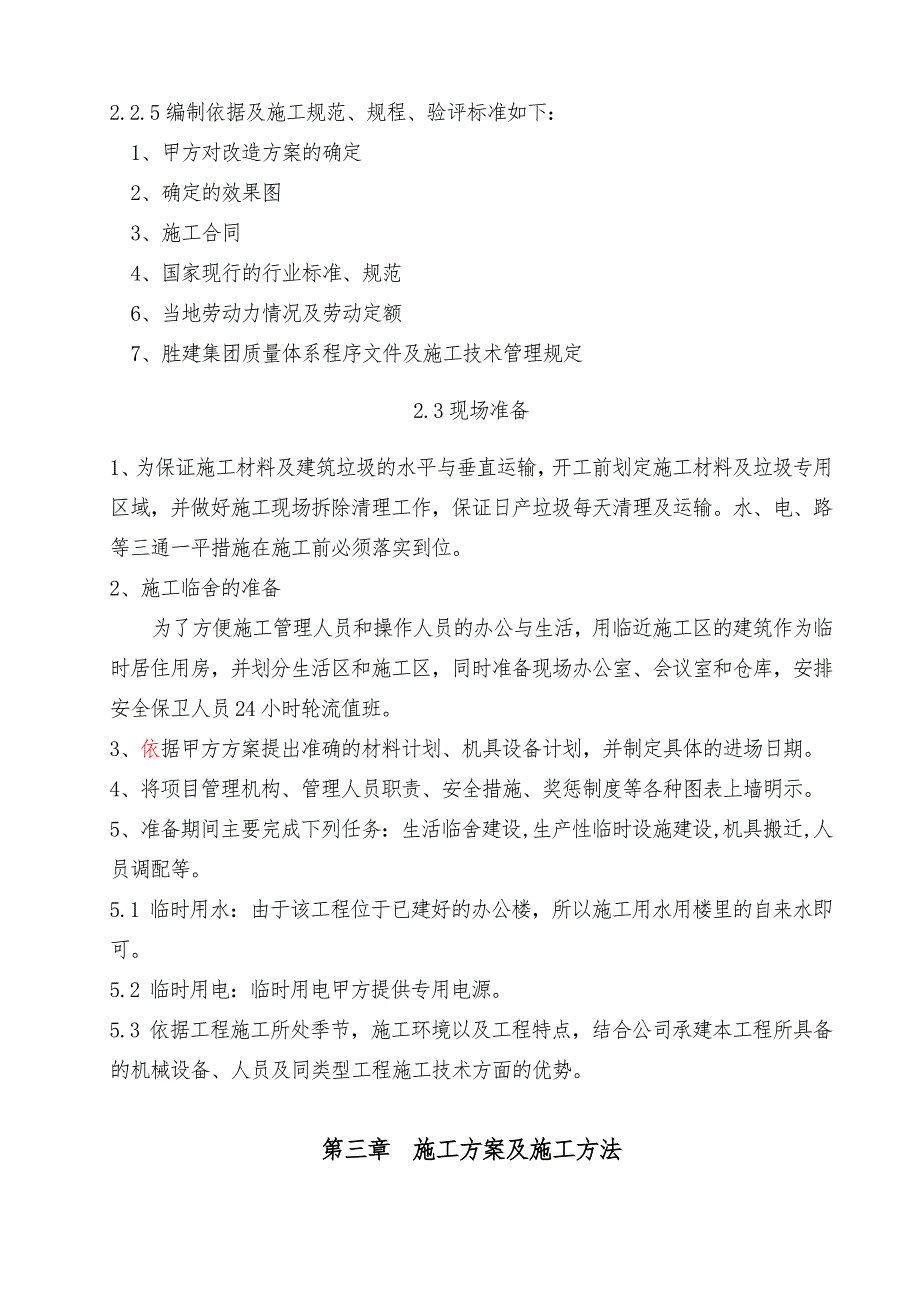 2.2.5 编制依据及施工规范、规程、验评标准如下：

1、甲方对改造方案的确定

2、确定的效果图

3、施工合同

4、国家现行的行业标准、规范

6、当地劳动力情况及劳动定额

7、胜建集团质量体系程序文件及施工技术管理规定

2.3 现场准备

1、为保证施工材料及建筑垃圾的水平与垂直运输，开工前划定施工材料及垃圾专用区域，并做好施工现场拆除清理工作，保证日产垃圾每天清理及运输。水、电、路等三通一平措施在施工前必须落实到位。

2、施工临舍的准备

为了方便施工管理人员和操作人员的办公与生活，用临近施工区的建筑作为临时居住用房，并划分生活区和施工区，同时准备现场办公室、会议室和仓库，安排安全保卫人员 24 小时轮流值班。

3、依据甲方方案提出准确的材料计划、机具设备计划，并制定具体的进场日期。

4、将项目管理机构、管理人员职责、安全措施、奖惩制度等各种图表上墙明示。

5、准备期间主要完成下列任务：生活临舍建设，生产性临时设施建设，机具搬迁，人员调配等。

5.1 临时用水：由于该工程位于已建好的办公楼，所以施工用水用楼里的自来水即可。

5.2 临时用电：临时用电甲方提供专用电源。

5.3 依据工程施工所处季节，施工环境以及工程特点，结合公司承建本工程所具备的机械设备、人员及同类型工程施工技术方面的优势。

第三章 施工方案及施工方法